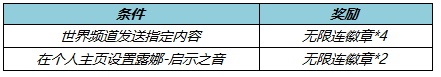 | 条件 | 奖励 |
|---|---|
| 世界频道发送指定内容 | 无限连徽章*4 |
| 在个人主页设置露娜-启示之音 | 无限连徽章*2 |